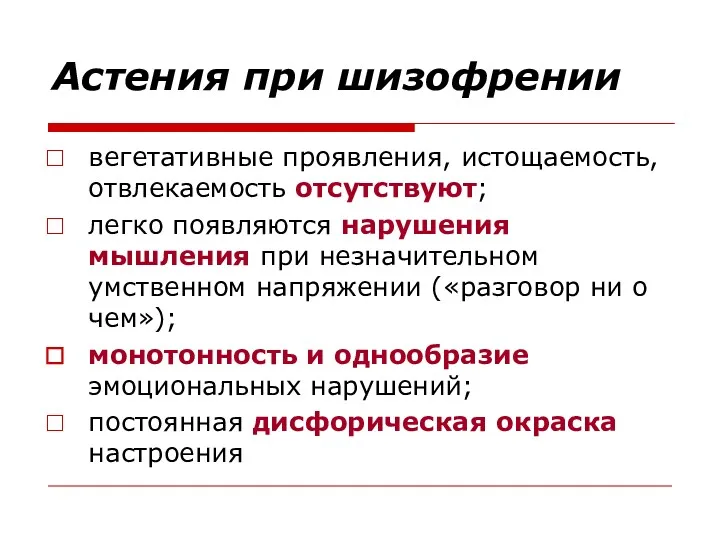 Астения при шизофрении

□ вегетативные проявления, истощаемость, отвлекаемость отсутствуют;

□ легко появляются нарушения мышления при незначительном умственном напряжении («разговор ни о чем»);

□ монотонность и однообразие эмоциональных нарушений;

□ постоянная дисфорическая окраска настроения